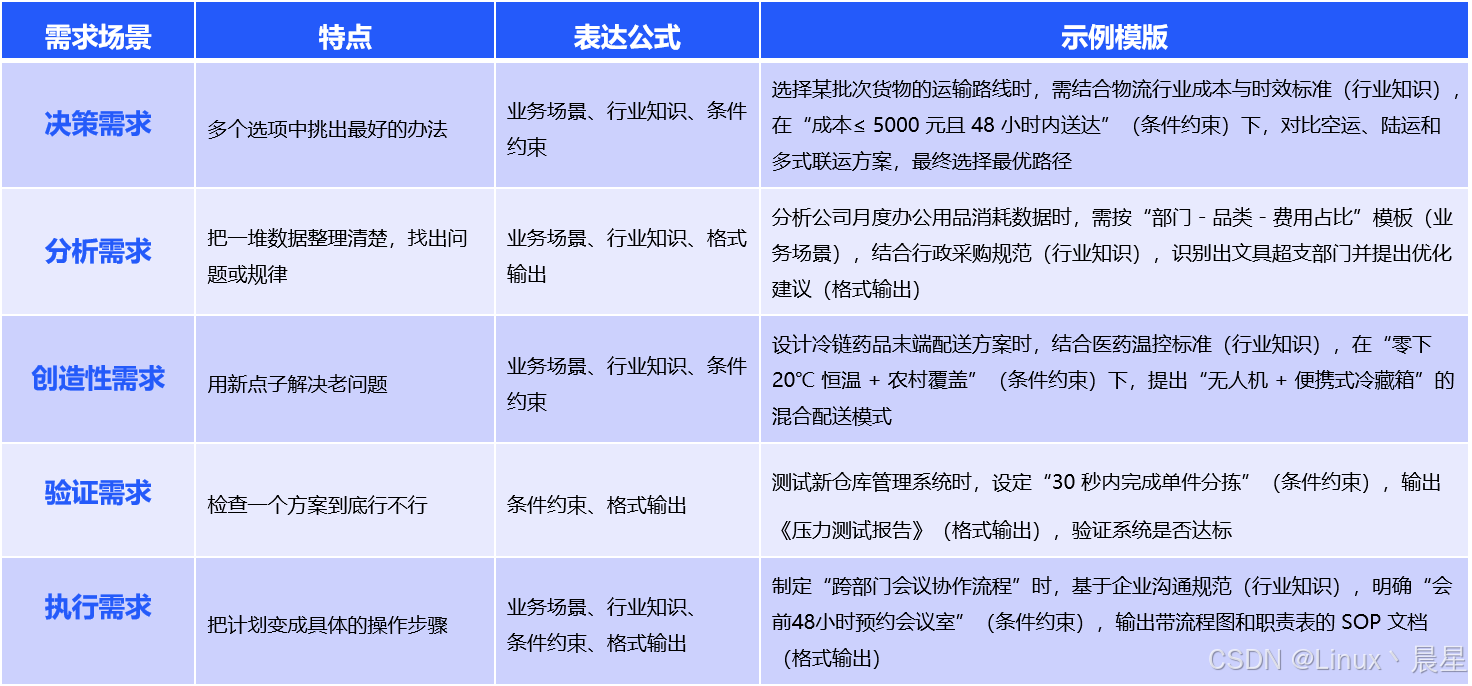 | 需求场景 | 特点 | 表达公式 | 示例模版 |
|---|---|---|---|
| 决策需求 | 多个选项中挑出最好的办法 | 业务场景、行业知识、条件约束 | 选择某批次货物的运输路线时，需结合物流行业成本与时效标准（行业知识），在“成本≤ 5000 元且 48 小时内送达”（条件约束）下，对比空运、陆运和多式联运方案，最终选择最优路径 |
| 分析需求 | 把一堆数据整理清楚，找出问题或规律 | 业务场景、行业知识、格式输出 | 分析公司月度办公用品消耗数据时，需按“部门 - 品类 - 费用占比”模板（业务场景），结合行政采购规范（行业知识），识别出文具超支部门并提出优化建议（格式输出） |
| 创造性需求 | 用新点子解决老问题 | 业务场景、行业知识、条件约束 | 设计冷链药品末端配送方案时，结合医药温控标准（行业知识），在“零下 20℃ 恒温 + 农村覆盖”（条件约束）下，提出“无人机 + 便携式冷藏箱”的混合配送模式 |
| 验证需求 | 检查一个方案到底行不行 | 条件约束、格式输出 | 测试新仓库管理系统时，设定“30 秒内完成单件分拣”（条件约束），输出《压力测试报告》（格式输出），验证系统是否达标 |
| 执行需求 | 把计划变成具体的操作步骤 | 业务场景、行业知识、条件约束、格式输出 | 制定“跨部门会议协作流程”时，基于企业沟通规范（行业知识），明确“会前48小时预约会议室”（条件约束），输出带流程图和职责表的 SOP 文档（格式输出） |

CSDN @Linux丶晨星